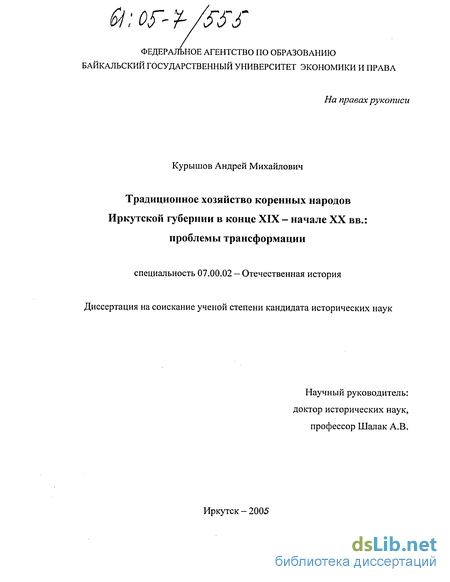 61:05-7/555

ФЕДЕРАЛЬНОЕ АГЕНТСТВО ПО ОБРАЗОВАНИЮ
БАЙКАЛЬСКИЙ ГОСУДАРСТВЕННЫЙ УНИВЕРСИТЕТ ЭКОНОМИКИ И ПРАВА

На правах рукописи

Курышов Андрей Михайлович

Традиционное хозяйство коренных народов Иркутской губернии в конце XIX – начале XX вв.: проблемы трансформации

специальность 07.00.02 – Отечественная история

Диссертация на соискание ученой степени кандидата исторических наук

Научный руководитель:
доктор исторических наук,
профессор Шалак А.В.

Иркутск – 2005

dsLib.net
библиотека диссертаций